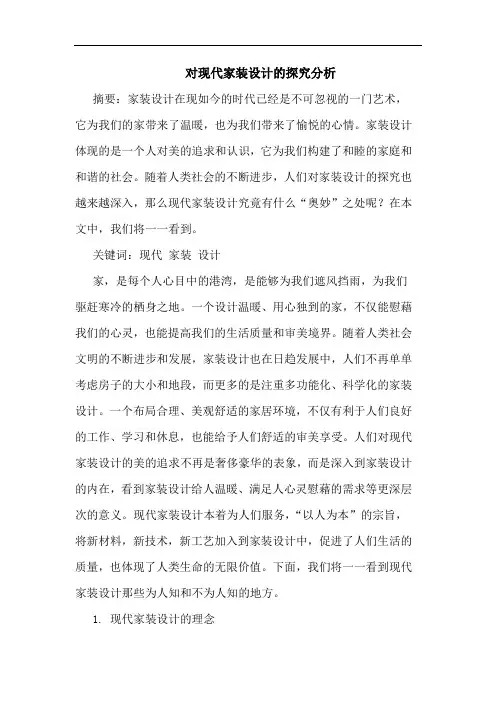 对现代家装设计的探究分析

摘要：家装设计在现如今的时代已经是不可忽视的一门艺术，它为我们的家带来了温暖，也为我们带来了愉悦的心情。家装设计体现的是一个人对美的追求和认识，它为我们构建了和睦的家庭和和谐的社会。随着人类社会的不断进步，人们对家装设计的探究也越来越深入，那么现代家装设计究竟有什么“奥妙”之处呢？在本文中，我们将一一看到。

关键词：现代 家装 设计

家，是每个人心目中的港湾，是能够为我们遮风挡雨，为我们驱赶寒冷的栖身之地。一个设计温暖、用心独到的家，不仅能慰藉我们的心灵，也能提高我们的生活质量和审美境界。随着人类社会文明的不断进步和发展，家装设计也在日趋发展中，人们不再单单考虑房子的大小和地段，而更多的是注重多功能化、科学化的家装设计。一个布局合理、美观舒适的家居环境，不仅有利于人们良好的工作、学习和休息，也能给予人们舒适的审美享受。人们对现代家装设计的美的追求不再是奢侈豪华的表象，而是深入到家装设计的内在，看到家装设计给人温暖、满足人心灵慰藉的需求等更深层次的意义。现代家装设计本着为人们服务，“以人为本”的宗旨，将新材料，新技术，新工艺加入到家装设计中，促进了人们生活的质量，也体现了人类生命的无限价值。下面，我们将一一看到现代家装设计那些为人知和不为人知的地方。

1. 现代家装设计的理念